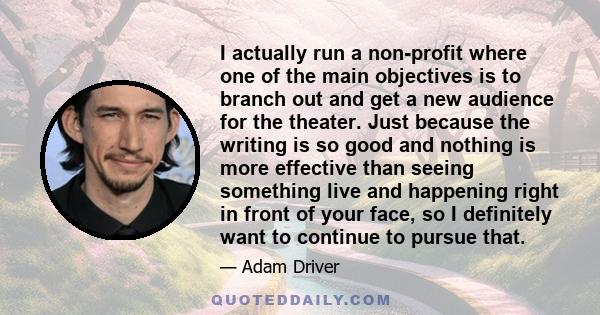 I actually run a non-profit where one of the main objectives is to branch out and get a new audience for the theater. Just because the writing is so good and nothing is more effective than seeing something live and happening right in front of your face, so I definitely want to continue to pursue that.

— Adam Driver

QUOTEDDAILY.COM